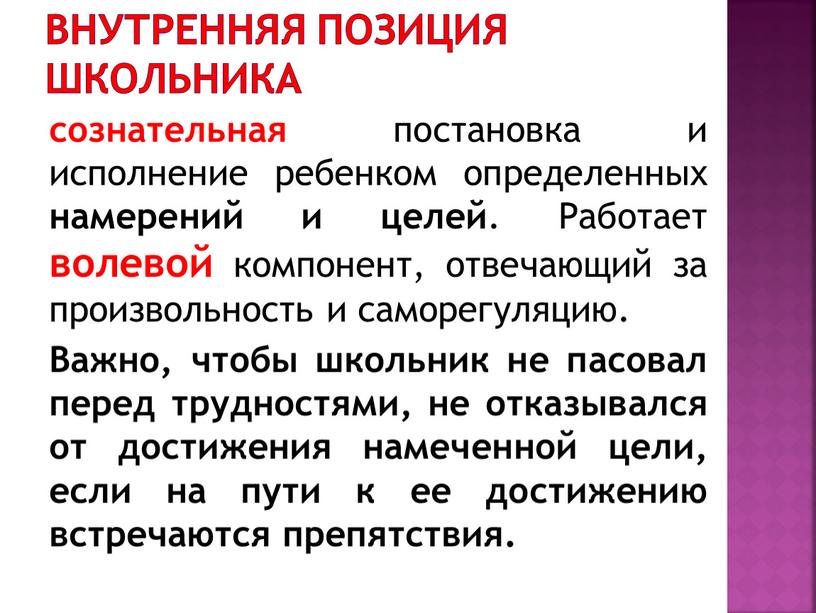 ВНУТРЕННЯЯ ПОЗИЦИЯ ШКОЛЬНИКА

сознательная постановка и исполнение ребенком определенных намерений и целей. Работает волевой компонент, отвечающий за произвольность и саморегуляцию.

Важно, чтобы школьник не пасовал перед трудностями, не отказывался от достижения намеченной цели, если на пути к ее достижению встречаются препятствия.